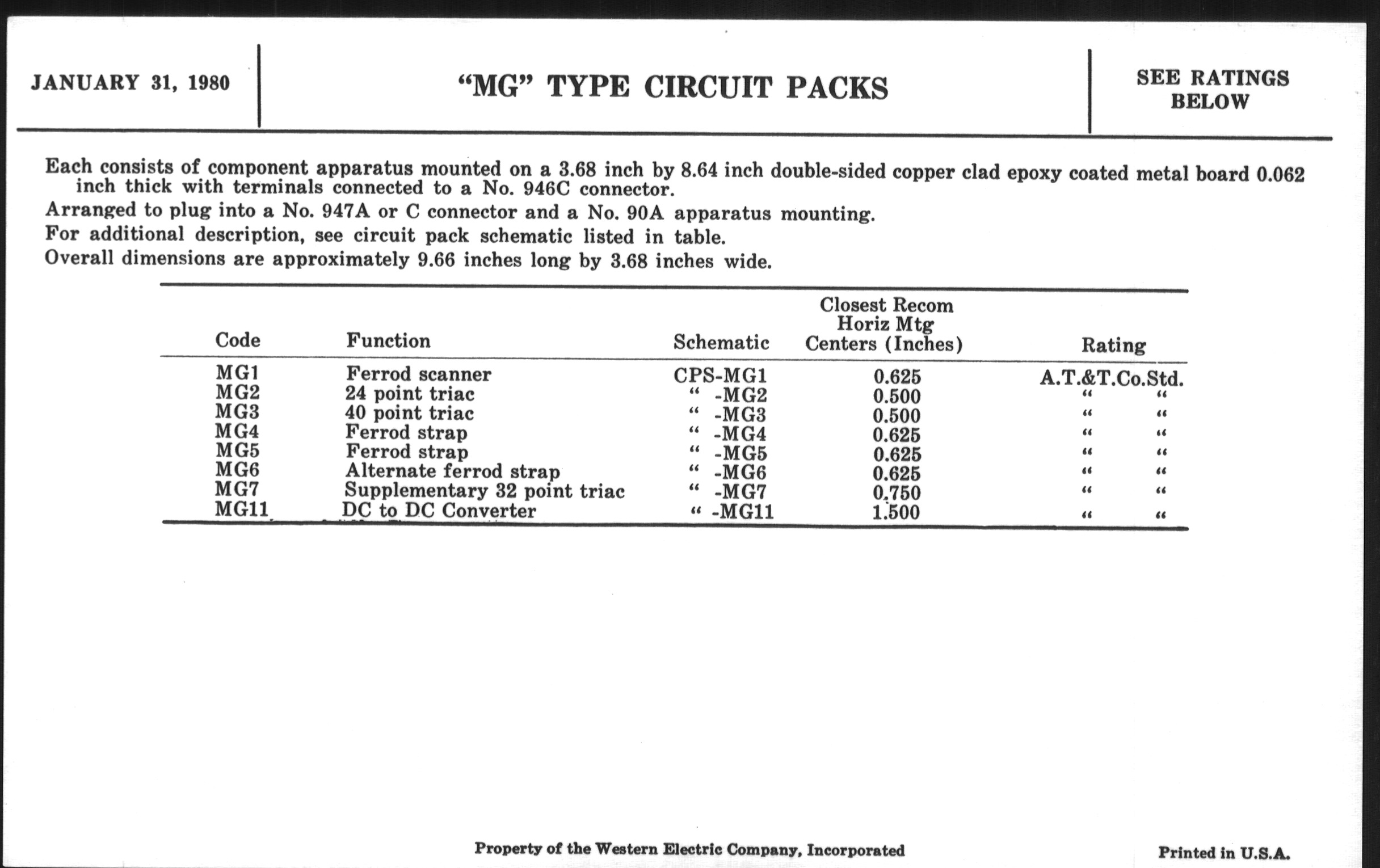 JANUARY 31, 1980

"MG" TYPE CIRCUIT PACKS

SEE RATINGS BELOW

Each consists of component apparatus mounted on a 3.68 inch by 8.64 inch double-sided copper clad epoxy coated metal board 0.062 inch thick with terminals connected to a No. 946C connector.

Arranged to plug into a No. 947A or C connector and a No. 90A apparatus mounting.

For additional description, see circuit pack schematic listed in table.

Overall dimensions are approximately 9.66 inches long by 3.68 inches wide.

| Code | Function | Schematic | Closest Recom Horiz Mtg Centers (Inches) | Rating |
|---|---|---|---|---|
| MG1 | Ferrod scanner | CPS-MG1 | 0.625 | A.T.&T.Co.Std. |
| MG2 | 24 point triac | " -MG2 | 0.500 | " " |
| MG3 | 40 point triac | " -MG3 | 0.500 | " " |
| MG4 | Ferrod strap | " -MG4 | 0.625 | " " |
| MG5 | Ferrod strap | " -MG5 | 0.625 | " " |
| MG6 | Alternate ferrod strap | " -MG6 | 0.625 | " " |
| MG7 | Supplementary 32 point triac | " -MG7 | 0.750 | " " |
| MG11 | DC to DC Converter | " -MG11 | 1.500 | " " |

Property of the Western Electric Company, Incorporated

Printed in U.S.A.